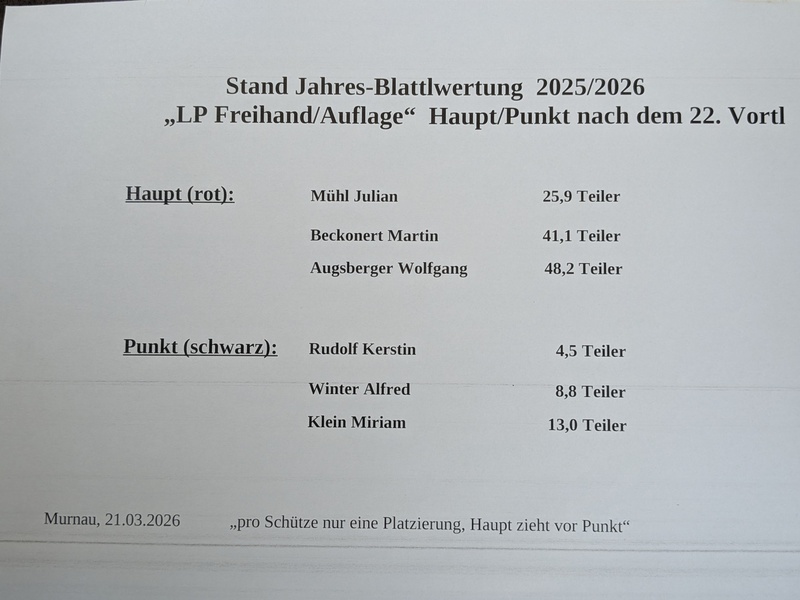 Stand Jahres-Blattlwertung 2025/2026
„LP Freihand/Auflage“ Haupt/Punkt nach dem 22. Vortl

Haupt (rot): Mühl Julian 25,9 Teiler
Beckonert Martin 41,1 Teiler
Augsberger Wolfgang 48,2 Teiler

Punkt (schwarz): Rudolf Kerstin 4,5 Teiler
Winter Alfred 8,8 Teiler
Klein Miriam 13,0 Teiler

Murnau, 21.03.2026 „pro Schütze nur eine Platzierung, Haupt zieht vor Punkt“